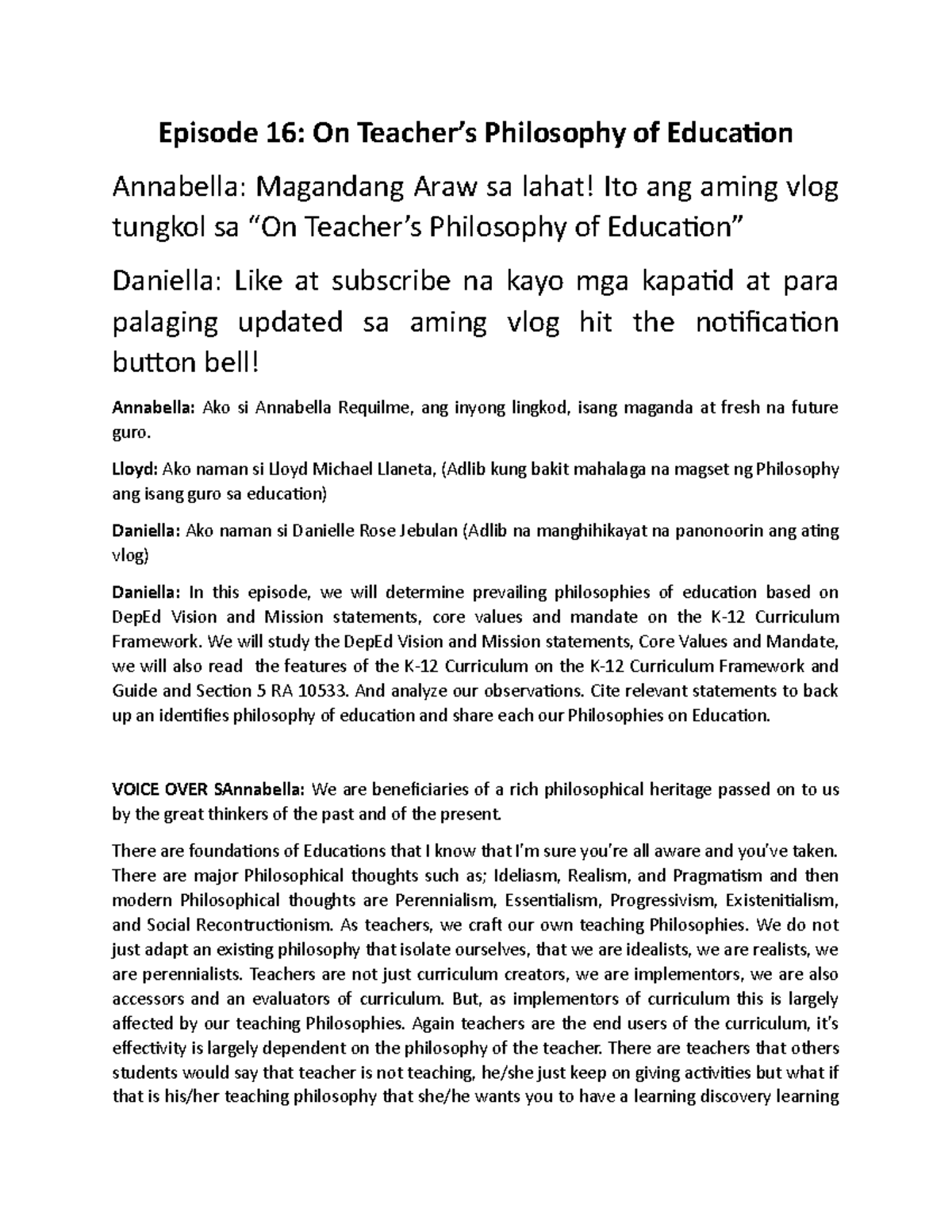 Episode 16: On Teacher's Philosophy of Education

Annabella: Magandang Araw sa lahat! Ito ang aming vlog tungkol sa "On Teacher's Philosophy of Education"

Daniella: Like at subscribe na kayo mga kapatid at para palaging updated sa aming vlog hit the notification button bell!

Annabella: Ako si Annabella Requilme, ang inyong lingkod, isang maganda at fresh na future guro.

Lloyd: Ako naman si Lloyd Michael Llaneta, (Adlib kung bakit mahalaga na magset ng Philosophy ang isang guro sa education)

Daniella: Ako naman si Danielle Rose Jebulan (Adlib na manghihikayat na panonoorin ang ating vlog)

Daniella: In this episode, we will determine prevailing philosophies of education based on DepEd Vision and Mission statements, core values and mandate on the K-12 Curriculum Framework. We will study the DepEd Vision and Mission statements, Core Values and Mandate, we will also read the features of the K-12 Curriculum on the K-12 Curriculum Framework and Guide and Section 5 RA 10533. And analyze our observations. Cite relevant statements to back up an identifies philosophy of education and share each our Philosophies on Education.

VOICE OVER SAnnabella: We are beneficiaries of a rich philosophical heritage passed on to us by the great thinkers of the past and of the present.

There are foundations of Educations that I know that I'm sure you're all aware and you've taken. There are major Philosophical thoughts such as; Ideliasm, Realism, and Pragmatism and then modern Philosophical thoughts are Perennialism, Essentialism, Progressivism, Existenitialism, and Social Recontructionism. As teachers, we craft our own teaching Philosophies. We do not just adapt an existing philosophy that isolate ourselves, that we are idealists, we are realists, we are perennialists. Teachers are not just curriculum creators, we are implementors, we are also accessors and an evaluators of curriculum. But, as implementors of curriculum this is largely affected by our teaching Philosophies. Again teachers are the end users of the curriculum, it's effectivity is largely dependent on the philosophy of the teacher. There are teachers that others students would say that teacher is not teaching, he/she just keep on giving activities but what if that is his/her teaching philosophy that she/he wants you to have a learning discovery learning